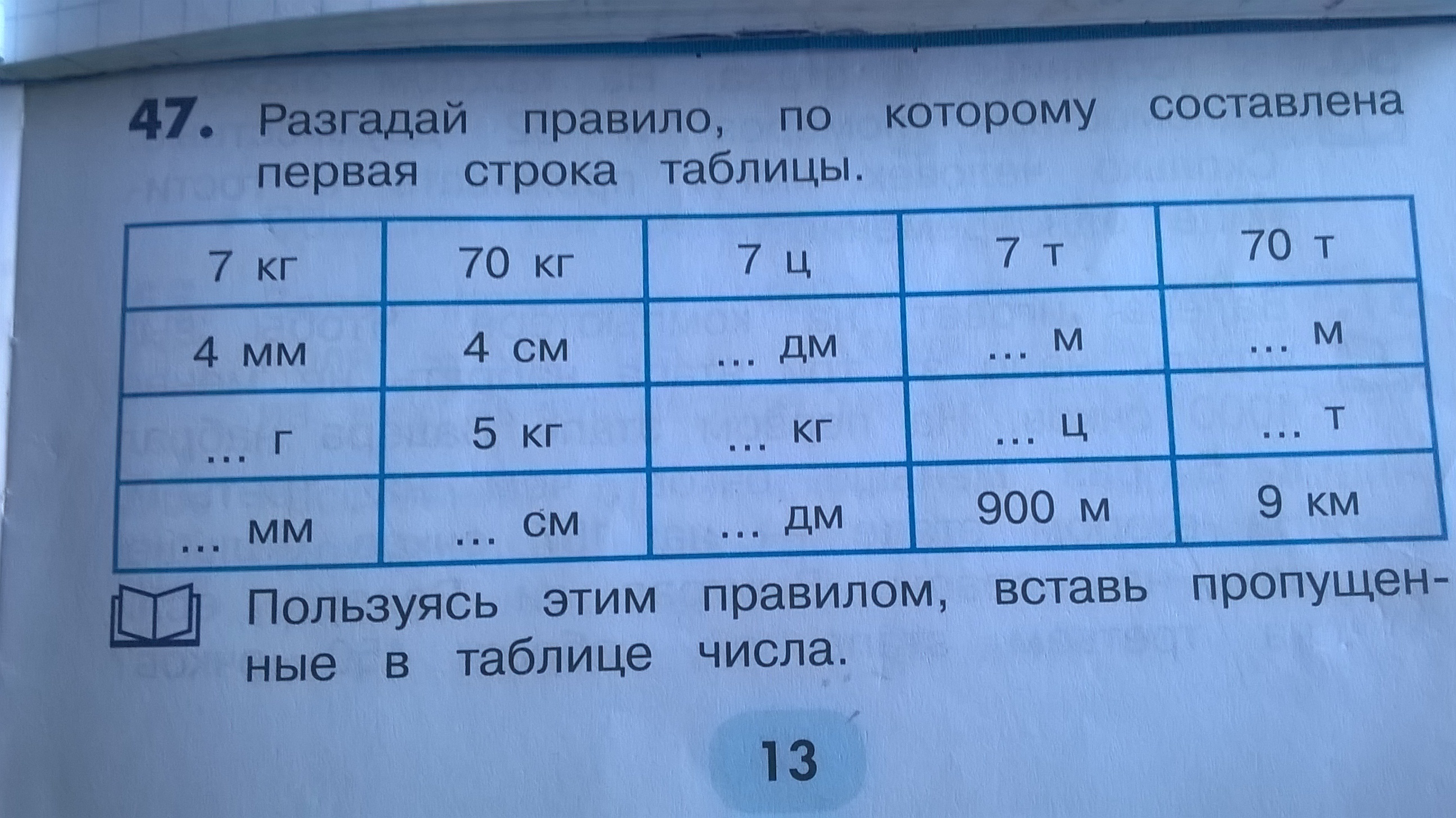 47. Разгадай правило, по которому составлена первая строка таблицы.

| 7 кг | 70 кг | 7 ц | 7 т | 70 т |
|---|---|---|---|---|
| 4 мм | 4 см | ... дм | ... м | ... м |
| ... г | 5 кг | ... кг | ... ц | ... т |
| ... мм | ... см | ... дм | 900 м | 9 км |

Пользуясь этим правилом, вставь пропущенные в таблице числа.

13